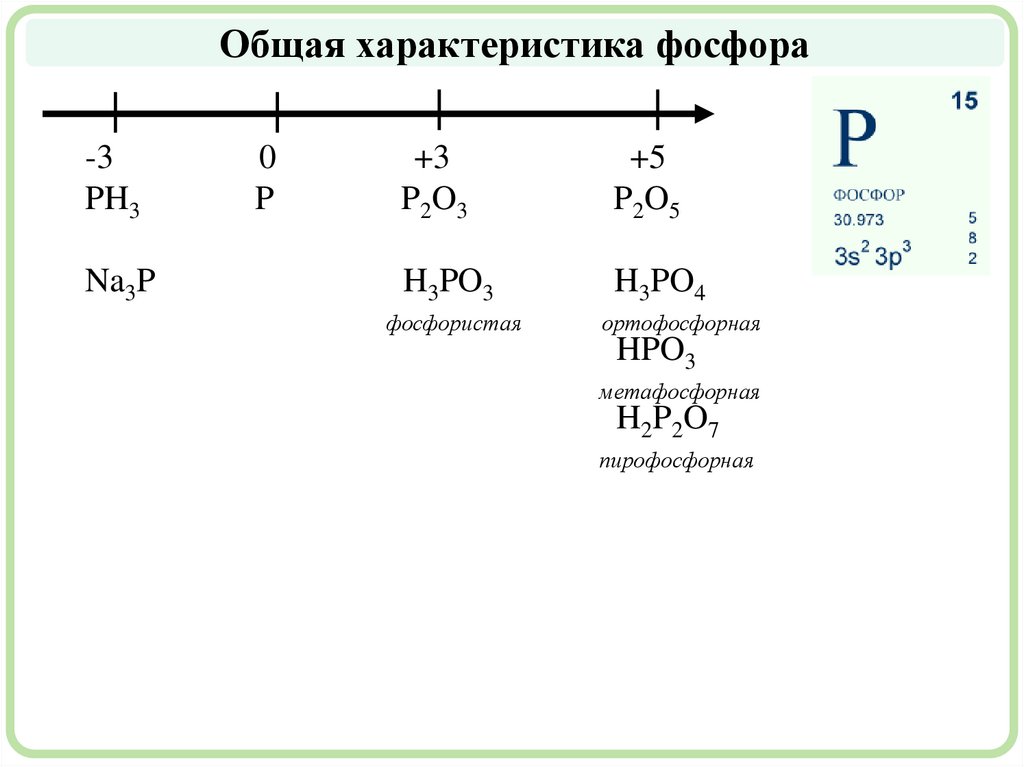 Общая характеристика фосфора

-3 0 +3 +5

$PH_3$ P $P_2O_3$ $P_2O_5$

$Na_3P$ $H_3PO_3$ $H_3PO_4$

фосфористая ортофосфорная

$HPO_3$

метафосфорная

$H_2P_2O_7$

пирофосфорная

P 15
ФОСФОР
30.973
$3s^2 3p^3$
5
8
2